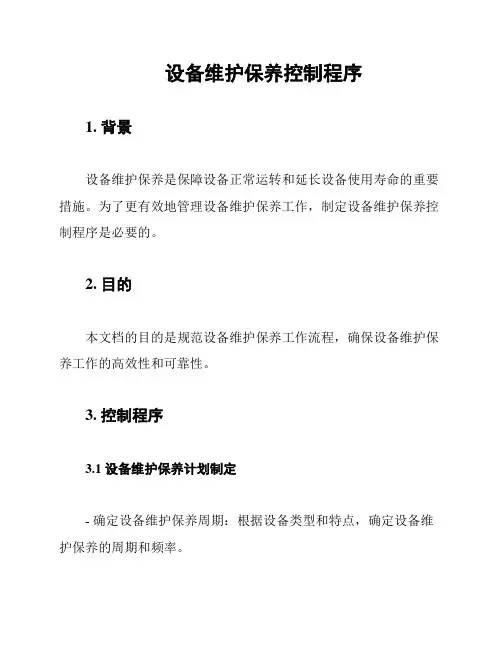 设备维护保养控制程序

1. 背景

设备维护保养是保障设备正常运转和延长设备使用寿命的重要措施。为了更有效地管理设备维护保养工作，制定设备维护保养控制程序是必要的。

2. 目的

本文档的目的是规范设备维护保养工作流程，确保设备维护保养工作的高效性和可靠性。

3. 控制程序

3.1 设备维护保养计划制定

- 确定设备维护保养周期：根据设备类型和特点，确定设备维护保养的周期和频率。